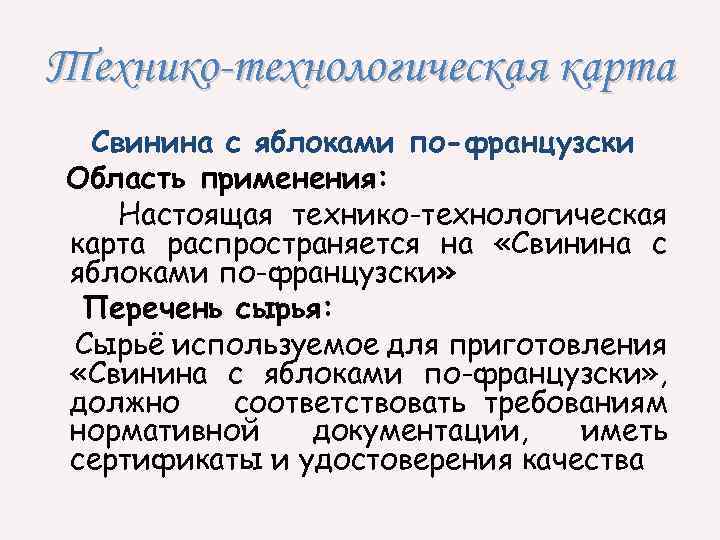 Технико-технологическая карта

Свинина с яблоками по-французски

Область применения:

Настоящая технико-технологическая карта распространяется на «Свинина с яблоками по-французски»

Перечень сырья:

Сырьё используемое для приготовления «Свинина с яблоками по-французски», должно соответствовать требованиям нормативной документации, иметь сертификаты и удостоверения качества